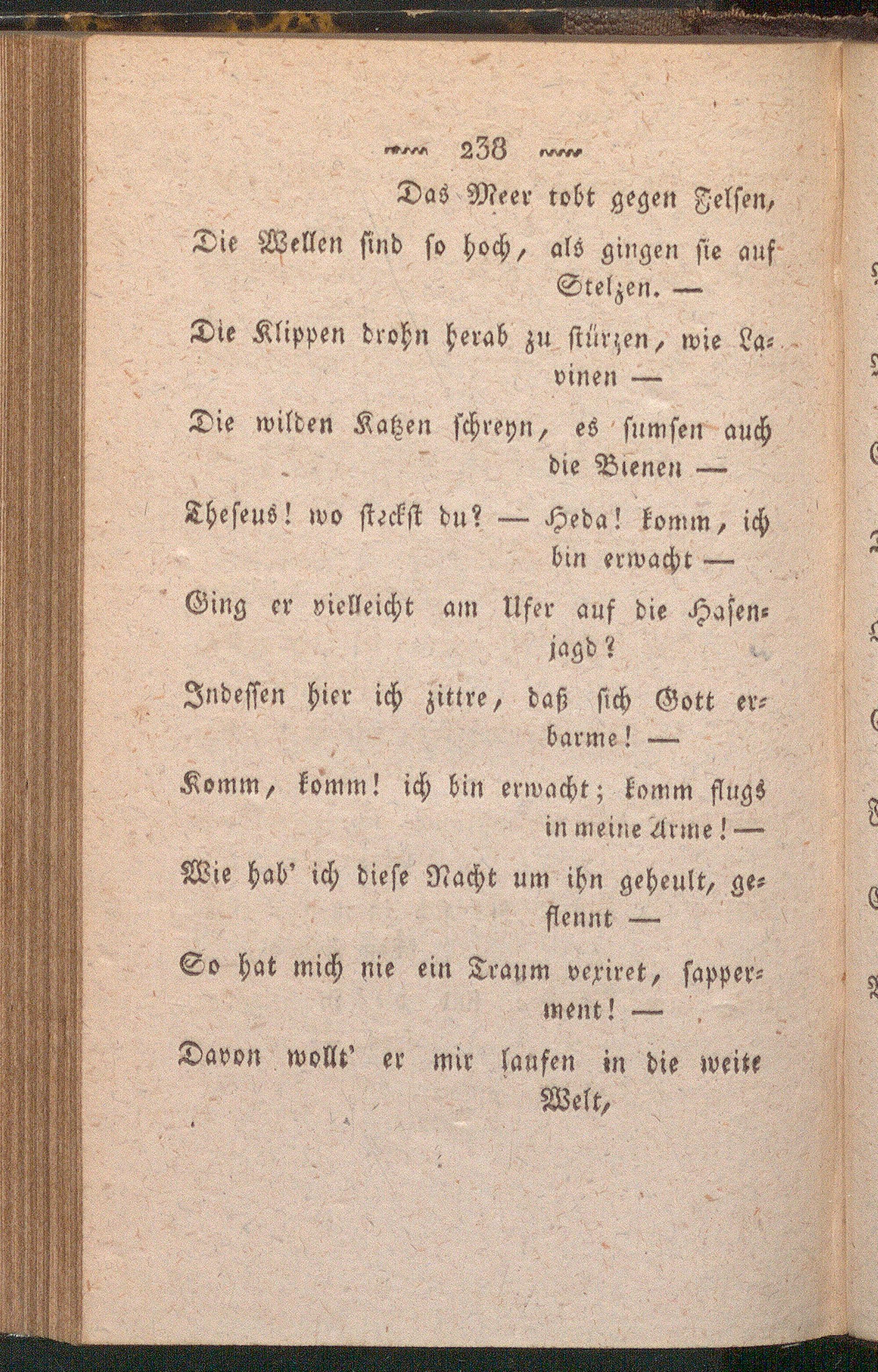 238

Das Meer tobt gegen Felsen,

Die Wellen sind so hoch, als gingen sie auf Stelzen. —

Die Klippen drohn herab zu stürzen, wie Lavinen —

Die wilden Katzen schreyn, es sumsen auch die Bienen —

Theseus! wo steckst du? — Heda! komm, ich bin erwacht —

Ging er vielleicht am Ufer auf die Hasenjagd?

Indessen hier ich zittre, daß sich Gott erbarme! —

Komm, komm! ich bin erwacht; komm flugs in meine Arme! —

Wie hab' ich diese Nacht um ihn geheult, geflennt —

So hat mich nie ein Traum vexiret, sapperment! —

Davon wollt' er mir laufen in die weite Welt,